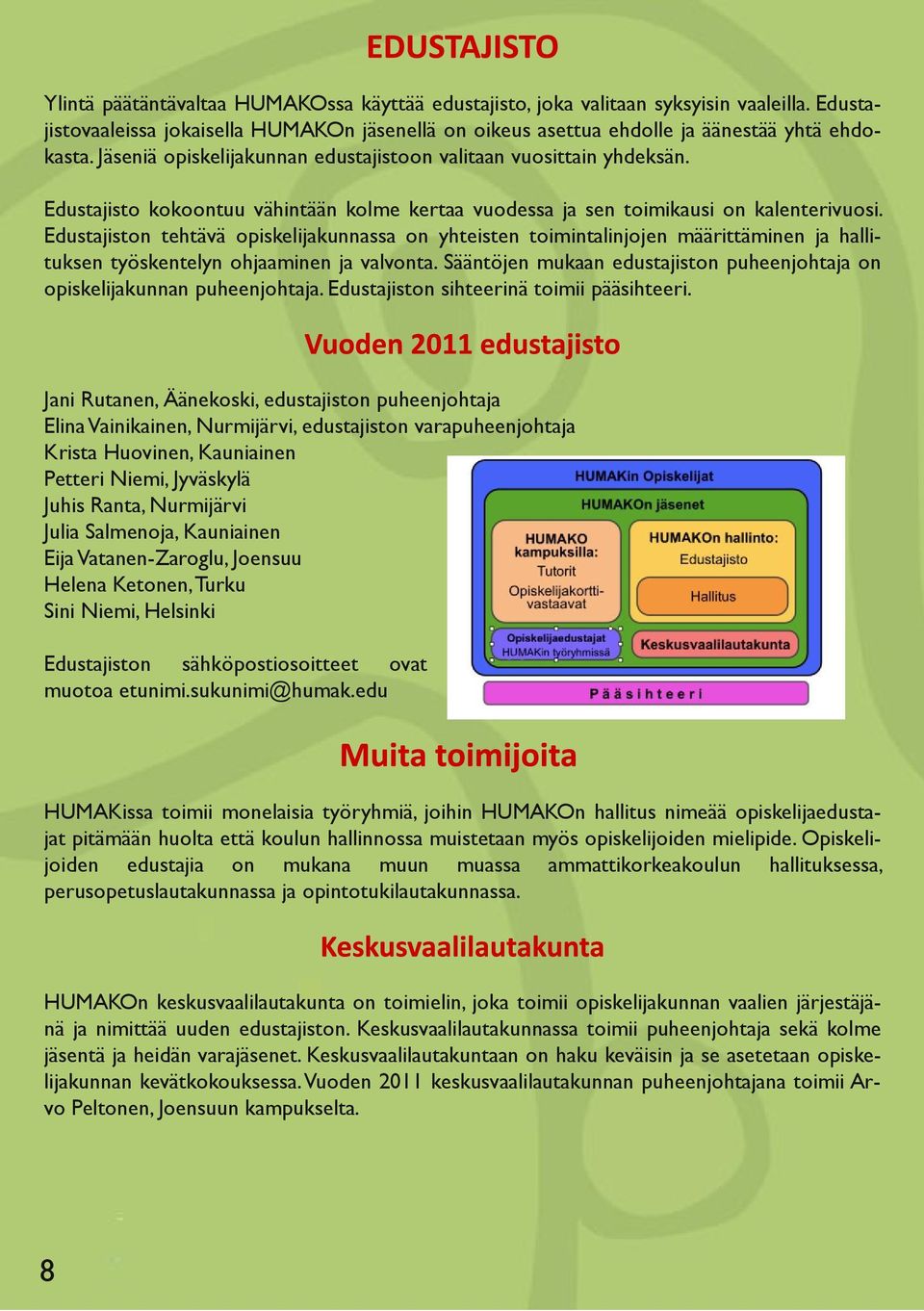 EDUSTAJISTO

Ylintä päätäntävaltaa HUMAKOssa käyttää edustajisto, joka valitaan syksyisin vaaleilla. Edustajistovaaleissa jokaisella HUMAKOn jäsenellä on oikeus asettua ehdolle ja äänestää yhtä ehdokasta. Jäseniä opiskelijakunnan edustajistoon valitaan vuosittain yhdeksän.

Edustajisto kokoontuu vähintään kolme kertaa vuodessa ja sen toimikausi on kalenterivuosi. Edustajiston tehtävä opiskelijakunnassa on yhteisten toimintalinjojen määrittäminen ja hallituksen työskentelyn ohjaaminen ja valvonta. Sääntöjen mukaan edustajiston puheenjohtaja on opiskelijakunnan puheenjohtaja. Edustajiston sihteerinä toimii pääsihteeri.

Vuoden 2011 edustajisto

Jani Rutanen, Äänekoski, edustajiston puheenjohtaja
Elina Vainikainen, Nurmijärvi, edustajiston varapuheenjohtaja
Krista Huovinen, Kauniainen
Petteri Niemi, Jyväskylä
Juhis Ranta, Nurmijärvi
Julia Salmenoja, Kauniainen
Eija Vatanen-Zaroglu, Joensuu
Helena Ketonen, Turku
Sini Niemi, Helsinki

Edustajiston sähköpostiosoitteet ovat muotoa etunimi.sukunimi@humak.edu

HUMAKin Opiskelijat
HUMAKOn jäsenet
HUMAKO kampuksilla:
Tutorit
Opiskelijakorttivastaavat
HUMAKOn hallinto:
Edustajisto
Hallitus
Opiskelijaedustajat HUMAKin työryhmissä
Keskusvaalilautakunta
Pääsihteeri

Muita toimijoita

HUMAKissa toimii monelaisia työryhmiä, joihin HUMAKOn hallitus nimeää opiskelijaedustajat pitämään huolta että koulun hallinnossa muistetaan myös opiskelijoiden mielipide. Opiskelijoiden edustajia on mukana muun muassa ammattikorkeakoulun hallituksessa, perusopetuslautakunnassa ja opintotukilautakunnassa.

Keskusvaalilautakunta

HUMAKOn keskusvaalilautakunta on toimielin, joka toimii opiskelijakunnan vaalien järjestäjänä ja nimittää uuden edustajiston. Keskusvaalilautakunnassa toimii puheenjohtaja sekä kolme jäsentä ja heidän varajäsenet. Keskusvaalilautakuntaan on haku keväisin ja se asetetaan opiskelijakunnan kevätkokouksessa. Vuoden 2011 keskusvaalilautakunnan puheenjohtajana toimii Arvo Peltonen, Joensuun kampukselta.

8